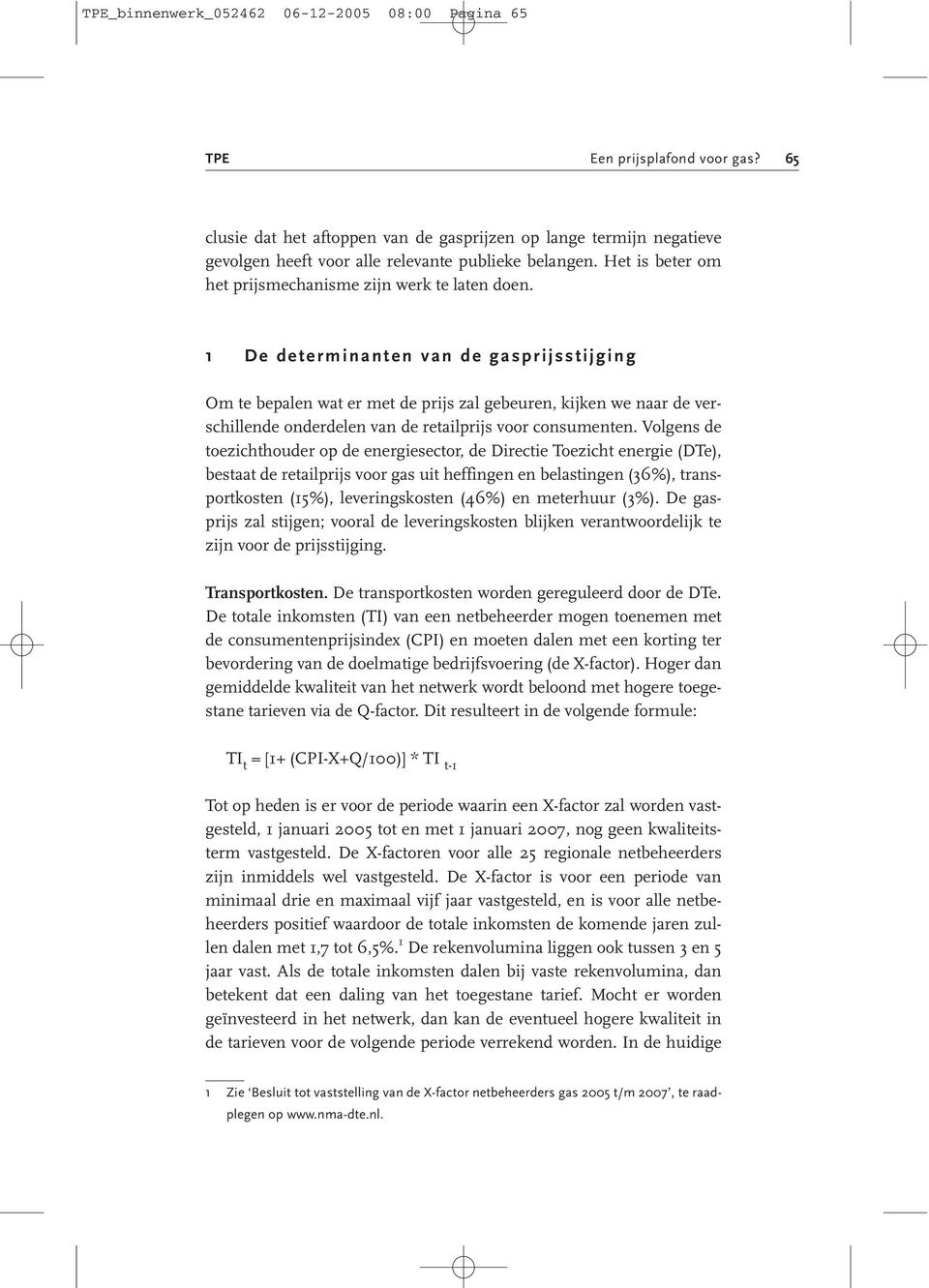 TPE_binnenwerk_052462 06-12-2005 08:00 Pagina 65

TPE Een prijsplafond voor gas? 65

clusie dat het aftoppen van de gasprijzen op lange termijn negatieve gevolgen heeft voor alle relevante publieke belangen. Het is beter om het prijsmechanisme zijn werk te laten doen.

1 De determinanten van de gasprijsstijging

Om te bepalen wat er met de prijs zal gebeuren, kijken we naar de verschillende onderdelen van de retailprijs voor consumenten. Volgens de toezichthouder op de energiesector, de Directie Toezicht energie (DTe), bestaat de retailprijs voor gas uit heffingen en belastingen (36%), transportkosten (15%), leveringskosten (46%) en meterhuur (3%). De gasprijs zal stijgen; vooral de leveringskosten blijken verantwoordelijk te zijn voor de prijsstijging.

Transportkosten. De transportkosten worden gereguleerd door de DTe. De totale inkomsten (TI) van een netbeheerder mogen toenemen met de consumentenprijsindex (CPI) en moeten dalen met een korting ter bevordering van de doelmatige bedrijfsvoering (de X-factor). Hoger dan gemiddelde kwaliteit van het netwerk wordt beloond met hogere toegestane tarieven via de Q-factor. Dit resulteert in de volgende formule:

$TI_t = [1+ (CPI-X+Q/100)] * TI_{t-1}$

Tot op heden is er voor de periode waarin een X-factor zal worden vastgesteld, 1 januari 2005 tot en met 1 januari 2007, nog geen kwaliteitsterm vastgesteld. De X-factoren voor alle 25 regionale netbeheerders zijn inmiddels wel vastgesteld. De X-factor is voor een periode van minimaal drie en maximaal vijf jaar vastgesteld, en is voor alle netbeheerders positief waardoor de totale inkomsten de komende jaren zullen dalen met 1,7 tot 6,5%.$^1$ De rekenvolumina liggen ook tussen 3 en 5 jaar vast. Als de totale inkomsten dalen bij vaste rekenvolumina, dan betekent dat een daling van het toegestane tarief. Mocht er worden geïnvesteerd in het netwerk, dan kan de eventueel hogere kwaliteit in de tarieven voor de volgende periode verrekend worden. In de huidige

1 Zie ‘Besluit tot vaststelling van de X-factor netbeheerders gas 2005 t/m 2007’, te raadplegen op www.nma-dte.nl.